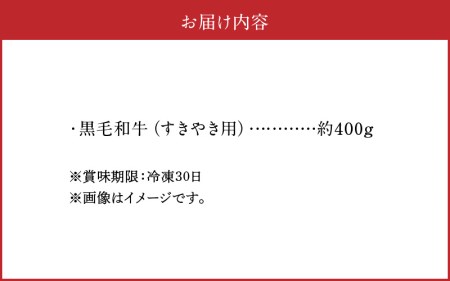 お届け内容

・黒毛和牛（すきやき用）…………約400g

※賞味期限：冷凍30日
※画像はイメージです。